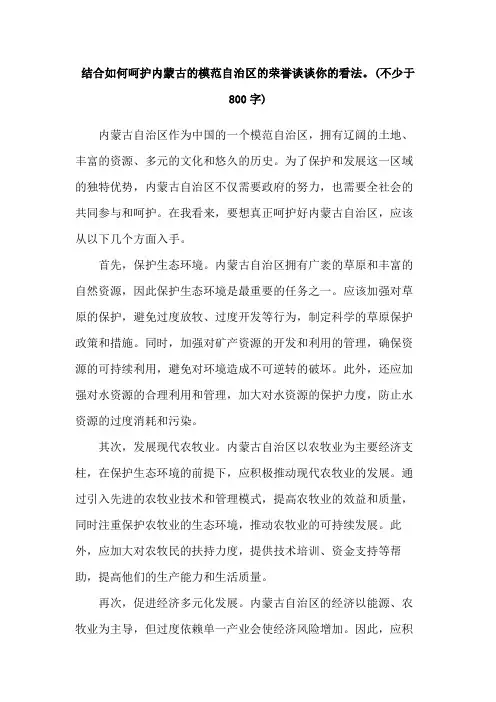 结合如何呵护内蒙古的模范自治区的荣誉谈谈你的看法。(不少于800字)

内蒙古自治区作为中国的一个模范自治区，拥有辽阔的土地、丰富的资源、多元的文化和悠久的历史。为了保护和发展这一区域的独特优势，内蒙古自治区不仅需要政府的努力，也需要全社会的共同参与和呵护。在我看来，要想真正呵护好内蒙古自治区，应该从以下几个方面入手。

首先，保护生态环境。内蒙古自治区拥有广袤的草原和丰富的自然资源，因此保护生态环境是最重要的任务之一。应该加强对草原的保护，避免过度放牧、过度开发等行为，制定科学的草原保护政策和措施。同时，加强对矿产资源的开发和利用的管理，确保资源的可持续利用，避免对环境造成不可逆转的破坏。此外，还应加强对水资源的合理利用和管理，加大对水资源的保护力度，防止水资源的过度消耗和污染。

其次，发展现代农牧业。内蒙古自治区以农牧业为主要经济支柱，在保护生态环境的前提下，应积极推动现代农牧业的发展。通过引入先进的农牧业技术和管理模式，提高农牧业的效益和质量，同时注重保护农牧业的生态环境，推动农牧业的可持续发展。此外，应加大对农牧民的扶持力度，提供技术培训、资金支持等帮助，提高他们的生产能力和生活质量。

再次，促进经济多元化发展。内蒙古自治区的经济以能源、农牧业为主导，但过度依赖单一产业会使经济风险增加。因此，应积